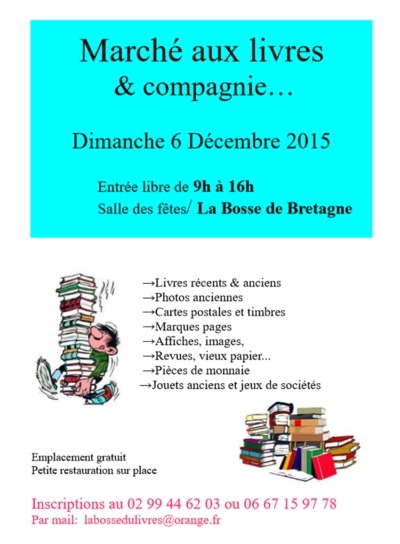 Marché aux livres
& compagnie…

Dimanche 6 Décembre 2015

Entrée libre de 9h à 16h
Salle des fêtes/ La Bosse de Bretagne

→Livres récents & anciens
→Photos anciennes
→Cartes postales et timbres
→Marques pages
→Affiches, images,
→Revues, vieux papier...
→Pièces de monnaie
→Jouets anciens et jeux de sociétés

Emplacement gratuit
Petite restauration sur place

Inscriptions au 02 99 44 62 03 ou 06 67 15 97 78
Par mail: labossedulivres@orange.fr